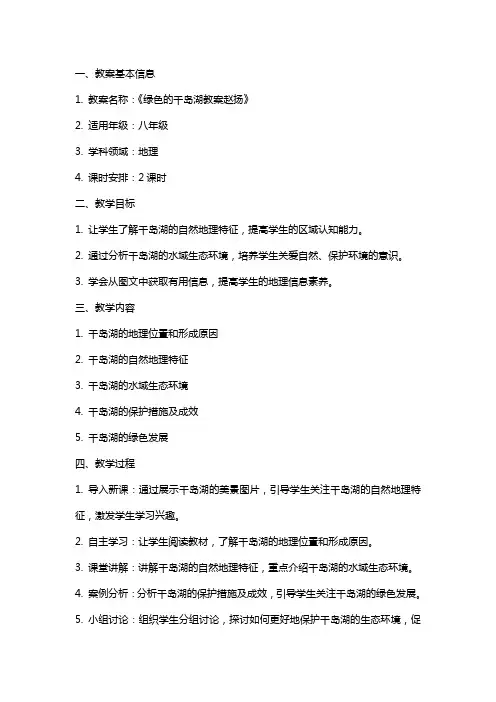 一、教案基本信息

1. 教案名称：《绿色的千岛湖教案赵扬》

2. 适用年级：八年级

3. 学科领域：地理

4. 课时安排：2 课时

二、教学目标

1. 让学生了解千岛湖的自然地理特征，提高学生的区域认知能力。

2. 通过分析千岛湖的水域生态环境，培养学生关爱自然、保护环境的意识。

3. 学会从图文中获取有用信息，提高学生的地理信息素养。

三、教学内容

1. 千岛湖的地理位置和形成原因

2. 千岛湖的自然地理特征

3. 千岛湖的水域生态环境

4. 千岛湖的保护措施及成效

5. 千岛湖的绿色发展

四、教学过程

1. 导入新课：通过展示千岛湖的美景图片，引导学生关注千岛湖的自然地理特征，激发学生学习兴趣。

2. 自主学习：让学生阅读教材，了解千岛湖的地理位置和形成原因。

3. 课堂讲解：讲解千岛湖的自然地理特征，重点介绍千岛湖的水域生态环境。

4. 案例分析：分析千岛湖的保护措施及成效，引导学生关注千岛湖的绿色发展。

5. 小组讨论：组织学生分组讨论，探讨如何更好地保护千岛湖的生态环境，促